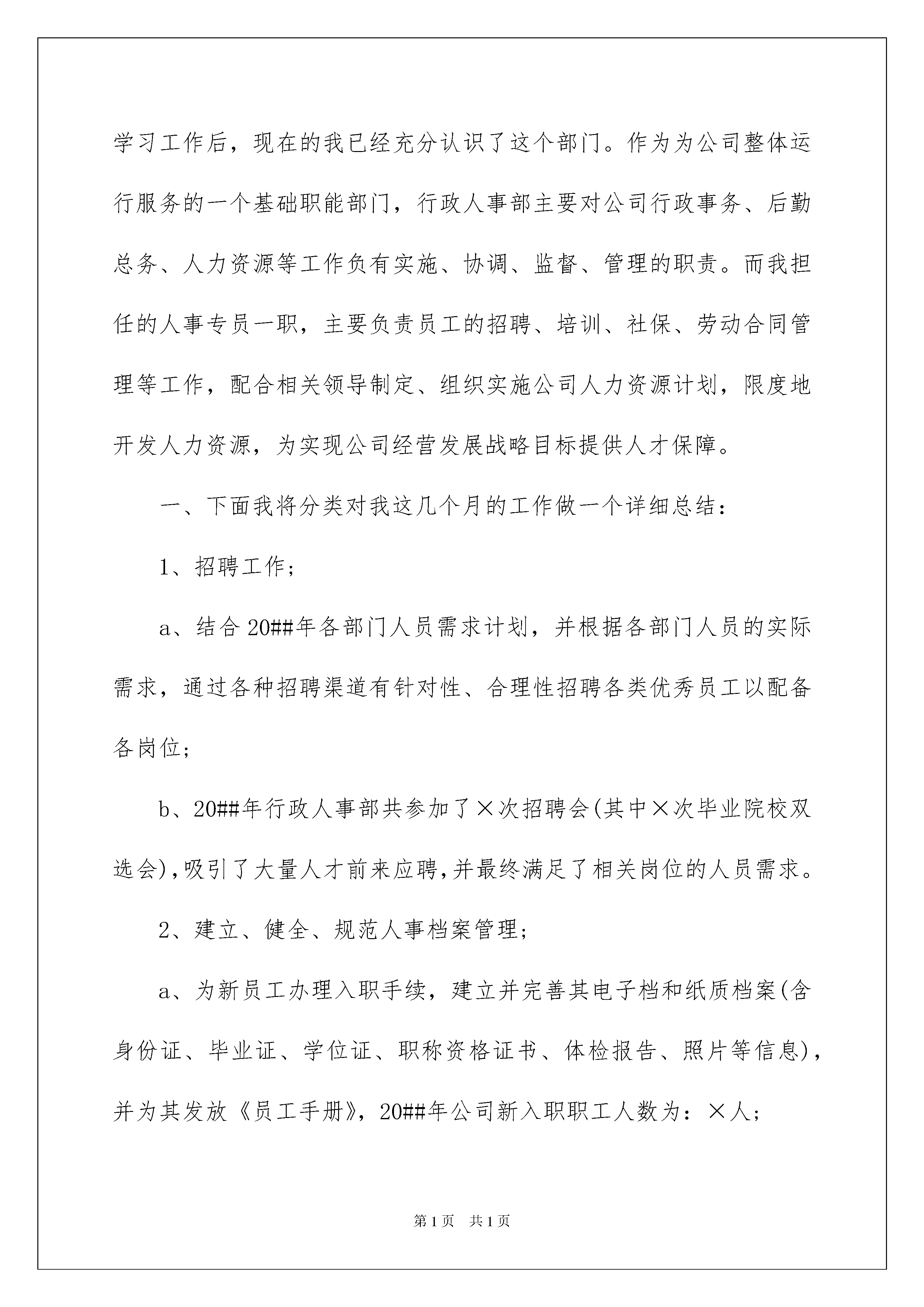 学习工作后，现在的我已经充分认识了这个部门。作为为公司整体运行服务的一个基础职能部门，行政人事部主要对公司行政事务、后勤总务、人力资源等工作负有实施、协调、监督、管理的职责。而我担任的人事专员一职，主要负责员工的招聘、培训、社保、劳动合同管理等工作，配合相关领导制定、组织实施公司人力资源计划，限度地开发人力资源，为实现公司经营发展战略目标提供人才保障。

一、下面我将分类对我这几个月的工作做一个详细总结：

1、招聘工作；

a、结合20##年各部门人员需求计划，并根据各部门人员的实际需求，通过各种招聘渠道有针对性、合理性招聘各类优秀员工以配备各岗位；

b、20##年行政人事部共参加了×次招聘会(其中×次毕业院校双选会)，吸引了大量人才前来应聘，并最终满足了相关岗位的人员需求。

2、建立、健全、规范人事档案管理；

a、为新员工办理入职手续，建立并完善其电子档和纸质档案(含身份证、毕业证、学位证、职称资格证书、体检报告、照片等信息)，并为其发放《员工手册》，20##年公司新入职职工人数为：×人；

第1页 共1页